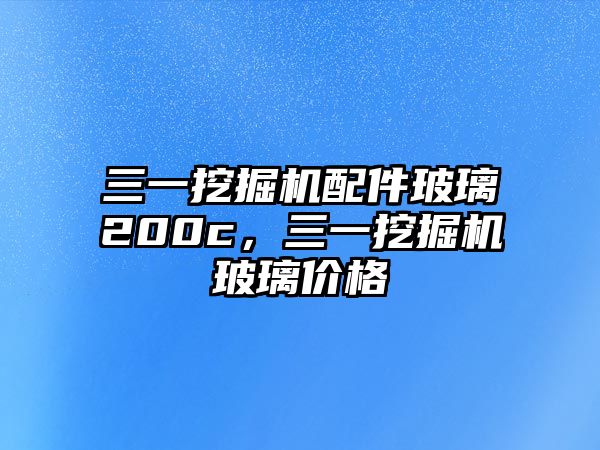 三一挖掘机配件玻璃200c，三一挖掘机玻璃价格